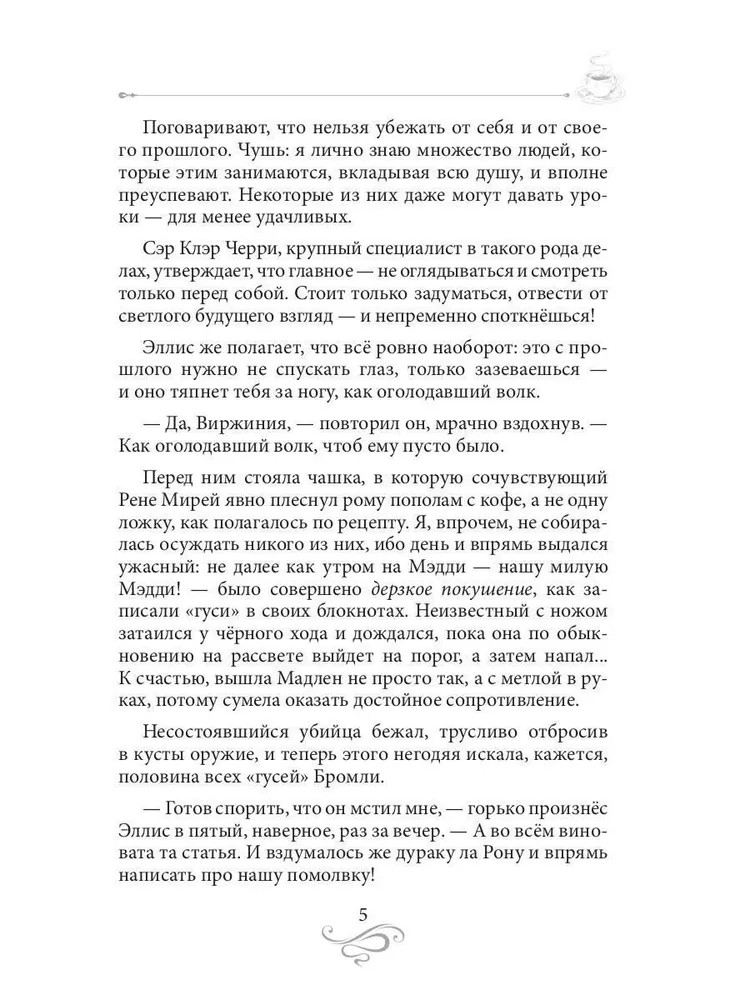 Поговаривают, что нельзя убежать от себя и от своего прошлого. Чушь: я лично знаю множество людей, которые этим занимаются, вкладывая всю душу, и вполне преуспевают. Некоторые из них даже могут давать уроки — для менее удачливых.

Сэр Клэр Черри, крупный специалист в такого рода делах, утверждает, что главное — не оглядываться и смотреть только перед собой. Стоит только задуматься, отвести от светлого будущего взгляд — и непременно споткнёшься!

Эллис же полагает, что всё ровно наоборот: это с прошлого нужно не спускать глаз, только зазеваешься — и оно тяпнет тебя за ногу, как оголодавший волк.

— Да, Виржиния, — повторил он, мрачно вздохнув. — Как оголодавший волк, чтоб ему пусто было.

Перед ним стояла чашка, в которую сочувствующий Рене Мирей явно плеснул рому пополам с кофе, а не одну ложку, как полагалось по рецепту. Я, впрочем, не собиралась осуждать никого из них, ибо день и впрямь выдался ужасный: не далее как утром на Мэдди — нашу милую Мэдди! — было совершено дерзкое покушение, как записали «гуси» в своих блокнотах. Неизвестный с ножом затаился у чёрного хода и дождался, пока она по обыкновению на рассвете выйдет на порог, а затем напал... К счастью, вышла Мадлен не просто так, а с метлой в руках, потому сумела оказать достойное сопротивление.

Несостоявшийся убийца бежал, трусливо отбросив в кусты оружие, и теперь этого негодяя искала, кажется, половина всех «гусей» Бромли.

— Готов спорить, что он мстил мне, — горько произнёс Эллис в пятый, наверное, раз за вечер. — А во всём виновата та статья. И вздумалось же дураку ла Рону и впрямь написать про нашу помолвку!

5